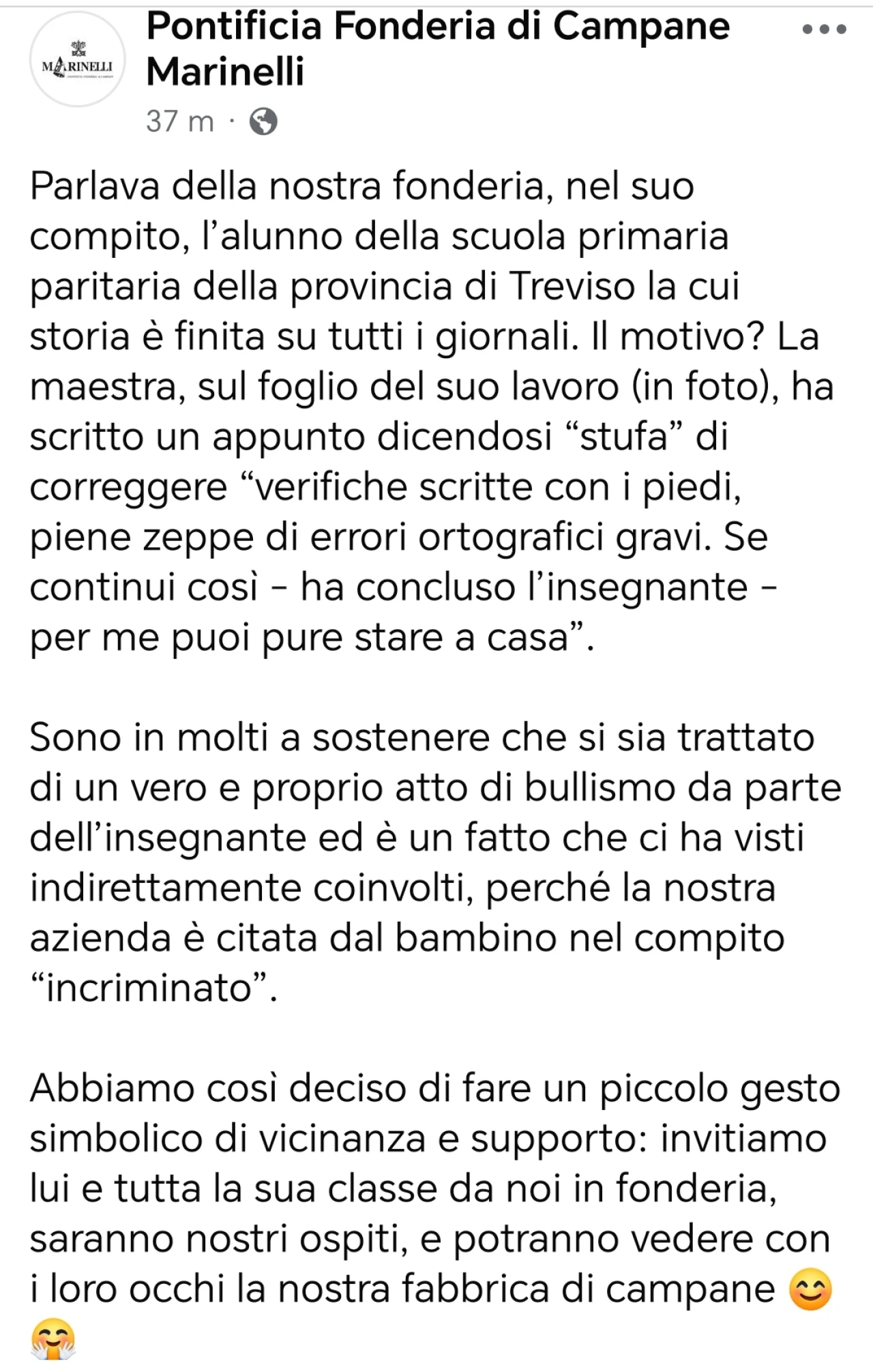 MARINELLI

Pontificia Fonderia di Campane Marinelli
37 m ·

Parlava della nostra fonderia, nel suo compito, l'alunno della scuola primaria paritaria della provincia di Treviso la cui storia è finita su tutti i giornali. Il motivo? La maestra, sul foglio del suo lavoro (in foto), ha scritto un appunto dicendosi "stufa" di correggere "verifiche scritte con i piedi, piene zeppe di errori ortografici gravi. Se continui così – ha concluso l'insegnante – per me puoi pure stare a casa".

Sono in molti a sostenere che si sia trattato di un vero e proprio atto di bullismo da parte dell'insegnante ed è un fatto che ci ha visti indirettamente coinvolti, perché la nostra azienda è citata dal bambino nel compito "incriminato".

Abbiamo così deciso di fare un piccolo gesto simbolico di vicinanza e supporto: invitiamo lui e tutta la sua classe da noi in fonderia, saranno nostri ospiti, e potranno vedere con i loro occhi la nostra fabbrica di campane 😊 🤗